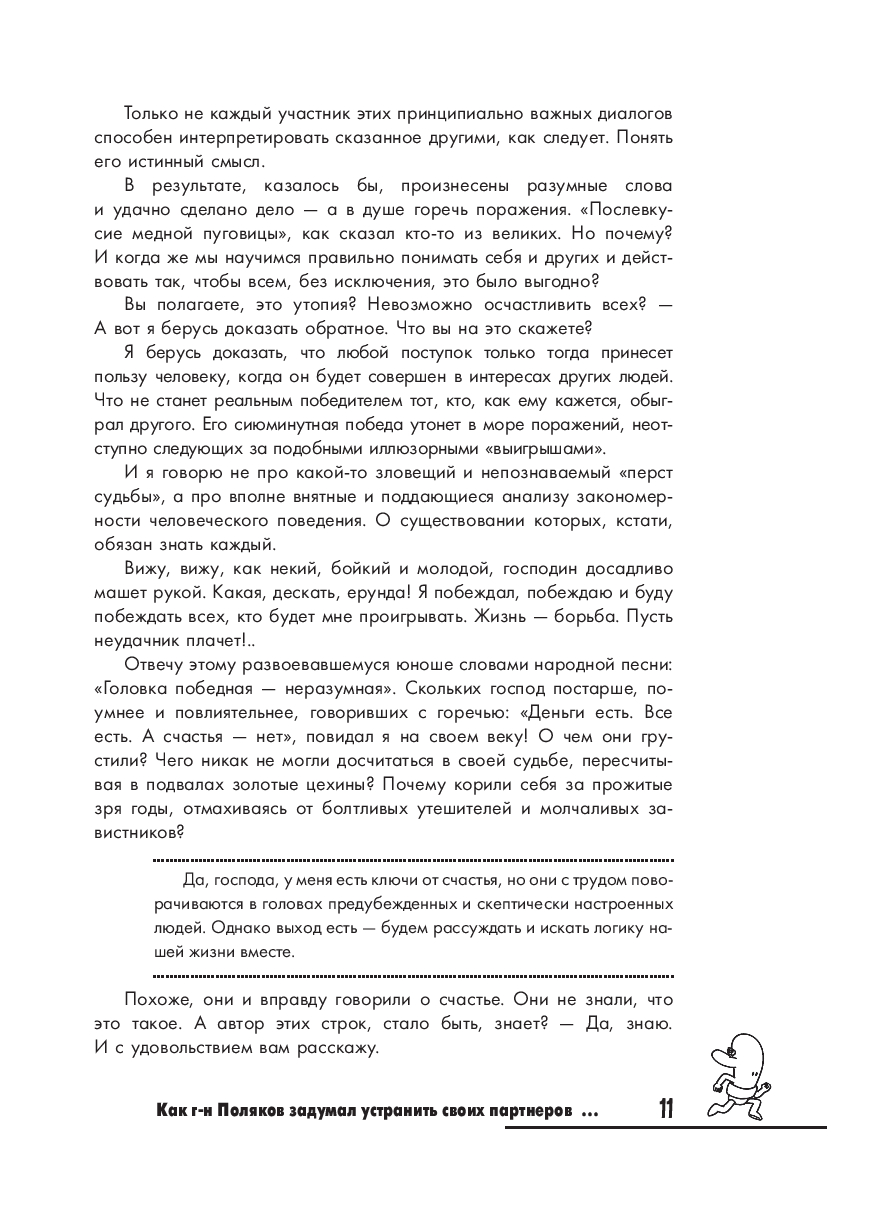 Только не каждый участник этих принципиально важных диалогов способен интерпретировать сказанное другими, как следует. Понять его истинный смысл.

В результате, казалось бы, произнесены разумные слова и удачно сделано дело — а в душе горечь поражения. «Послевкусие медной пуговицы», как сказал кто-то из великих. Но почему? И когда же мы научимся правильно понимать себя и других и действовать так, чтобы всем, без исключения, это было выгодно?

Вы полагаете, это утопия? Невозможно осчастливить всех? — А вот я берусь доказать обратное. Что вы на это скажете?

Я берусь доказать, что любой поступок только тогда принесет пользу человеку, когда он будет совершен в интересах других людей. Что не станет реальным победителем тот, кто, как ему кажется, обыграл другого. Его сиюминутная победа утонет в море поражений, неотступно следующих за подобными иллюзорными «выигрышами».

И я говорю не про какой-то зловещий и непознаваемый «перст судьбы», а про вполне внятные и поддающиеся анализу закономерности человеческого поведения. О существовании которых, кстати, обязан знать каждый.

Вижу, вижу, как некий, бойкий и молодой, господин досадливо машет рукой. Какая, дескать, ерунда! Я побеждал, побеждаю и буду побеждать всех, кто будет мне проигрывать. Жизнь — борьба. Пусть неудачник плачет!..

Отвечу этому развоевавшемуся юноше словами народной песни: «Головка победная — неразумная». Скольких господ постарше, поумнее и повлиятельнее, говоривших с горечью: «Деньги есть. Все есть. А счастья — нет», повидал я на своем веку! О чем они грустили? Чего никак не могли досчитаться в своей судьбе, пересчитывая в подвалах золотые цехины? Почему корили себя за прожитые зря годы, отмахиваясь от болтливых утешителей и молчаливых завистников?

Да, господа, у меня есть ключи от счастья, но они с трудом поворачиваются в головах предубежденных и скептически настроенных людей. Однако выход есть — будем рассуждать и искать логику нашей жизни вместе.

Похоже, они и вправду говорили о счастье. Они не знали, что это такое. А автор этих строк, стало быть, знает? — Да, знаю. И с удовольствием вам расскажу.

Как г-н Поляков задумал устранить своих партнеров ... 11